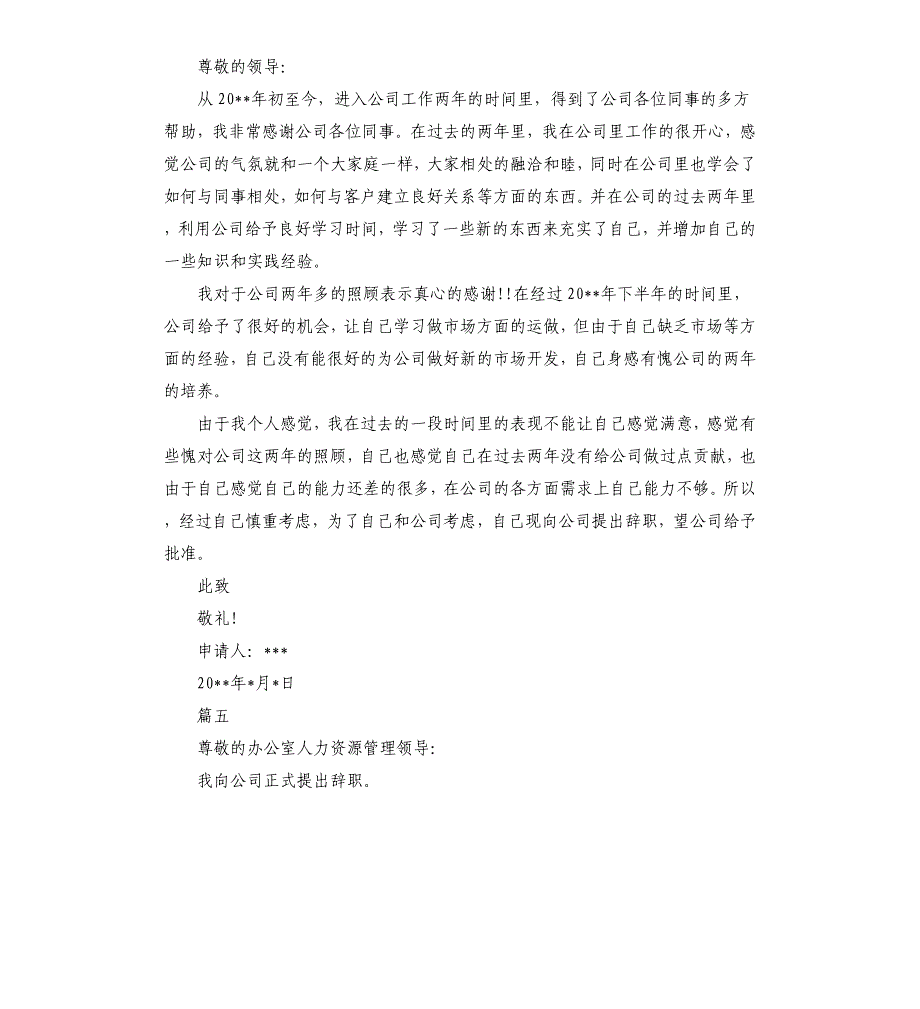 尊敬的领导:

从20**年初至今，进入公司工作两年的时间里，得到了公司各位同事的多方帮助，我非常感谢公司各位同事。在过去的两年里，我在公司里工作的很开心，感觉公司的气氛就和一个大家庭一样，大家相处的融洽和睦，同时在公司里也学会了如何与同事相处，如何与客户建立良好关系等方面的东西。并在公司的过去两年里，利用公司给予良好学习时间，学习了一些新的东西来充实了自己，并增加自己的一些知识和实践经验。

我对于公司两年多的照顾表示真心的感谢!!在经过20**年下半年的时间里，公司给予了很好的机会，让自己学习做市场方面的运做，但由于自己缺乏市场等方面的经验，自己没有能很好的为公司做好新的市场开发，自己身感有愧公司的两年的培养。

由于我个人感觉，我在过去的一段时间里的表现不能让自己感觉满意，感觉有些愧对公司这两年的照顾，自己也感觉自己在过去两年没有给公司做过点贡献，也由于自己感觉自己的能力还差的很多，在公司的各方面需求上自己能力不够。所以，经过自己慎重考虑，为了自己和公司考虑，自己现向公司提出辞职，望公司给予批准。

此致

敬礼!

申请人: ***

20**年*月*日

篇五

尊敬的办公室人力资源管理领导:

我向公司正式提出辞职。